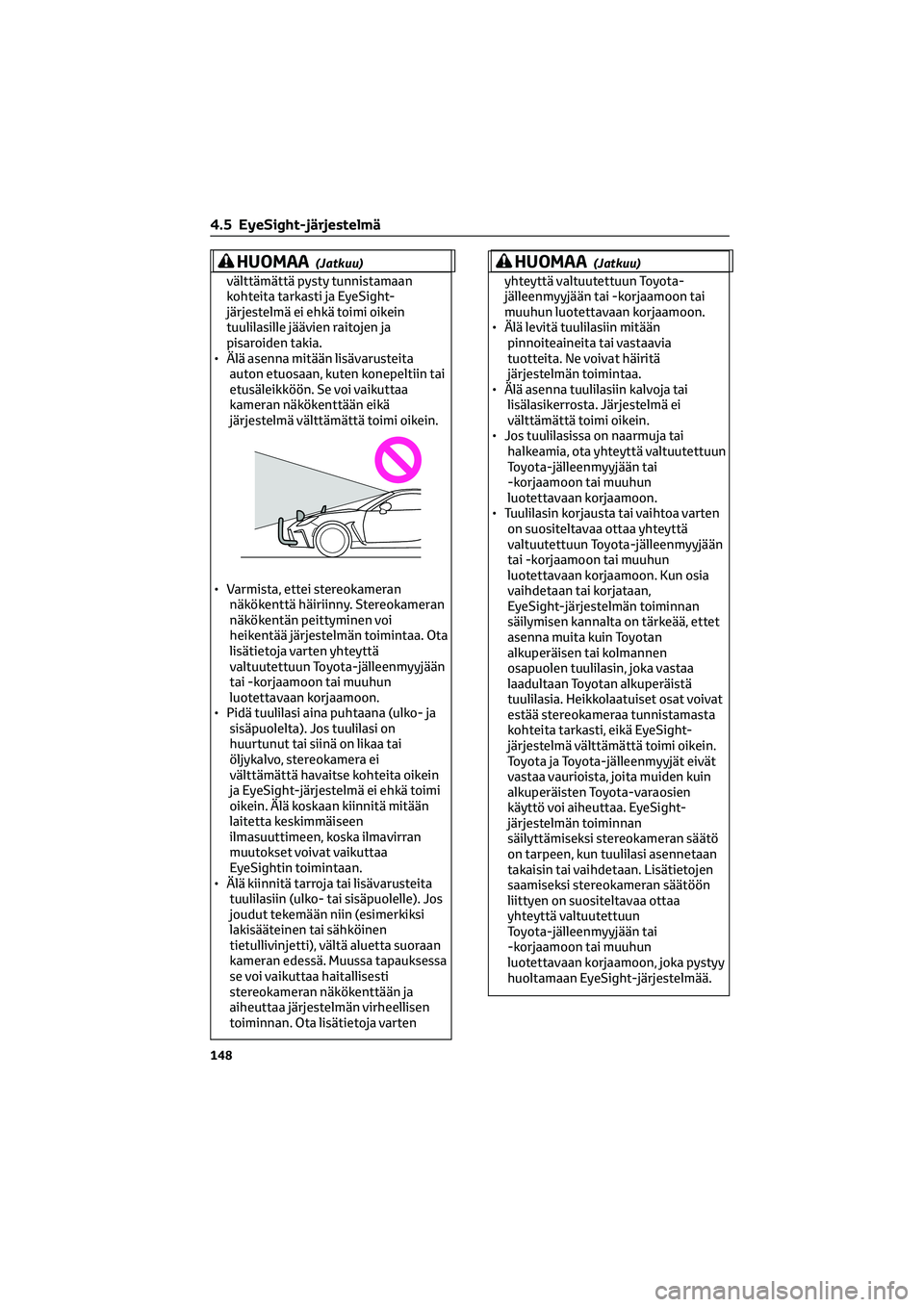 4.5 EyeSight-järjestelmä

HUOMAA (Jatkuu)

välttämättä pysty tunnistamaan kohteita tarkasti ja EyeSight-järjestelmä ei ehkä toimi oikein tuulilasille jäävien raitojen ja pisaroiden takia.

• Älä asenna mitään lisävarusteita auton etuosaan, kuten konepeltiin tai etusäleikköön. Se voi vaikuttaa kameran näkökenttään eikä järjestelmä välttämättä toimi oikein.

• Varmista, ettei stereokameran näkökenttä häiriinny. Stereokameran näkökentän peittyminen voi heikentää järjestelmän toimintaa. Ota lisätietoja varten yhteyttä valtuutettuun Toyota-jälleenmyyjään tai -korjaamoon tai muuhun luotettavaan korjaamoon.

• Pidä tuulilasi aina puhtaana (ulko- ja sisäpuolelta). Jos tuulilasi on huurtunut tai siinä on likaa tai öljykalvo, stereokamera ei välttämättä havaitse kohteita oikein ja EyeSight-järjestelmä ei ehkä toimi oikein. Älä koskaan kiinnitä mitään laitetta keskimmäiseen ilmasuuttimeen, koska ilmavirran muutokset voivat vaikuttaa EyeSightin toimintaan.

• Älä kiinnitä tarroja tai lisävarusteita tuulilasiin (ulko- tai sisäpuolelle). Jos joudut tekemään niin (esimerkiksi lakisääteinen tai sähköinen tietullivinjetti), vältä aluetta suoraan kameran edessä. Muussa tapauksessa se voi vaikuttaa haitallisesti stereokameran näkökenttään ja aiheuttaa järjestelmän virheellisen toiminnan. Ota lisätietoja varten

HUOMAA (Jatkuu)

yhteyttä valtuutettuun Toyota-jälleenmyyjään tai -korjaamoon tai muuhun luotettavaan korjaamoon.

• Älä levitä tuulilasiin mitään pinnoiteaineita tai vastaavia tuotteita. Ne voivat häiritä järjestelmän toimintaa.

• Älä asenna tuulilasiin kalvoja tai lisälasikerrosta. Järjestelmä ei välttämättä toimi oikein.

• Jos tuulilasissa on naarmuja tai halkeamia, ota yhteyttä valtuutettuun Toyota-jälleenmyyjään tai -korjaamoon tai muuhun luotettavaan korjaamoon.

• Tuulilasin korjausta tai vaihtoa varten on suositeltavaa ottaa yhteyttä valtuutettuun Toyota-jälleenmyyjään tai -korjaamoon tai muuhun luotettavaan korjaamoon. Kun osia vaihdetaan tai korjataan, EyeSight-järjestelmän toiminnan säilymisen kannalta on tärkeää, ettet asenna muita kuin Toyotan alkuperäisen tai kolmannen osapuolen tuulilasin, joka vastaa laadultaan Toyotan alkuperäistä tuulilasia. Heikkolaatuiset osat voivat estää stereokameraa tunnistamasta kohteita tarkasti, eikä EyeSight-järjestelmä välttämättä toimi oikein. Toyota ja Toyota-jälleenmyyjät eivät vastaa vaurioista, joita muiden kuin alkuperäisten Toyota-varaosien käyttö voi aiheuttaa. EyeSight-järjestelmän toiminnan säilyttämiseksi stereokameran säätö on tarpeen, kun tuulilasi asennetaan takaisin tai vaihdetaan. Lisätietojen saamiseksi stereokameran säätöön liittyen on suositeltavaa ottaa yhteyttä valtuutettuun Toyota-jälleenmyyjään tai -korjaamoon tai muuhun luotettavaan korjaamoon, joka pystyy huoltamaan EyeSight-järjestelmää.

148

carmanualsonline.info